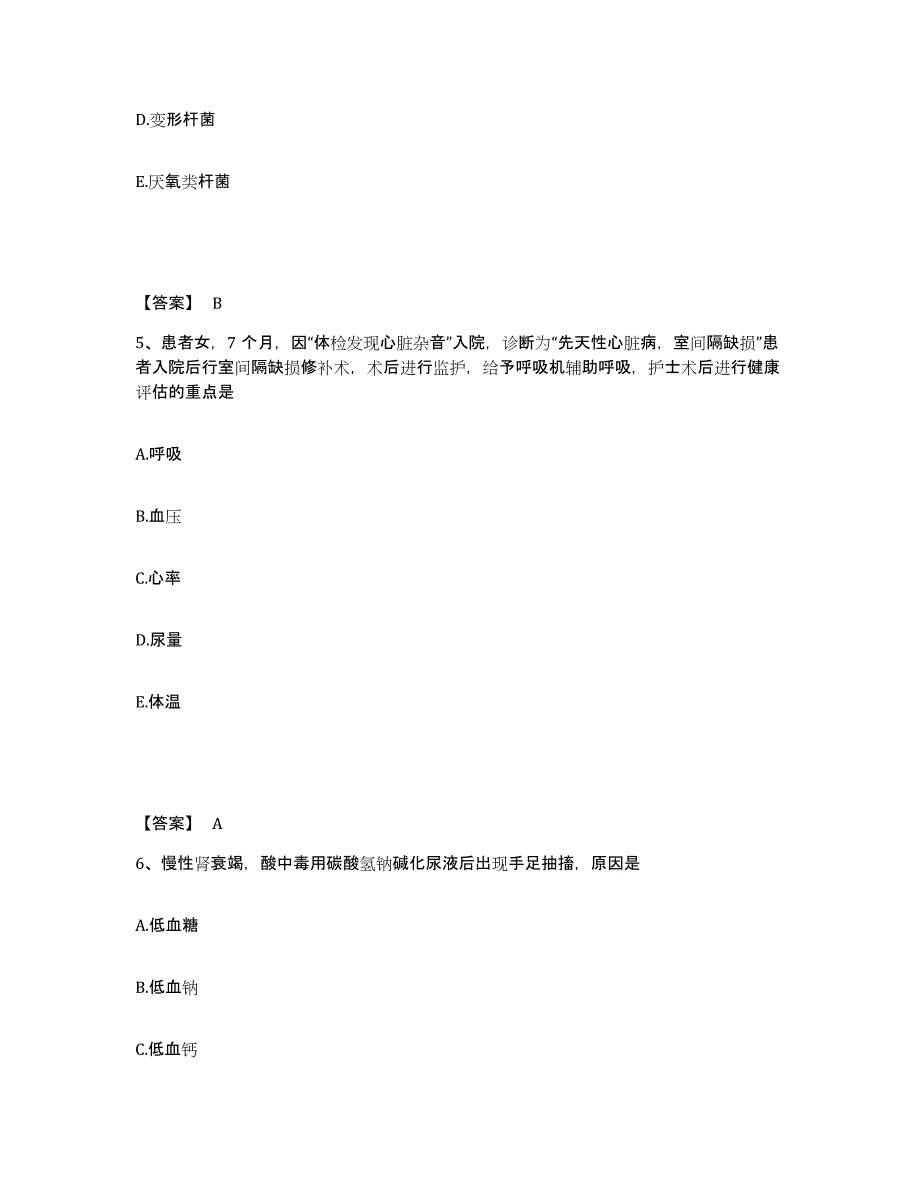 D.变形杆菌

E.厌氧类杆菌

【答案】 B

5、患者女，7 个月，因“体检发现心脏杂音”入院，诊断为“先天性心脏病，室间隔缺损”患者入院后行室间隔缺损修补术，术后进行监护，给予呼吸机辅助呼吸，护士术后进行健康评估的重点是

A.呼吸

B.血压

C.心率

D.尿量

E.体温

【答案】 A

6、慢性肾衰竭，酸中毒用碳酸氢钠碱化尿液后出现手足抽搐，原因是

A.低血糖

B.低血钠

C.低血钙